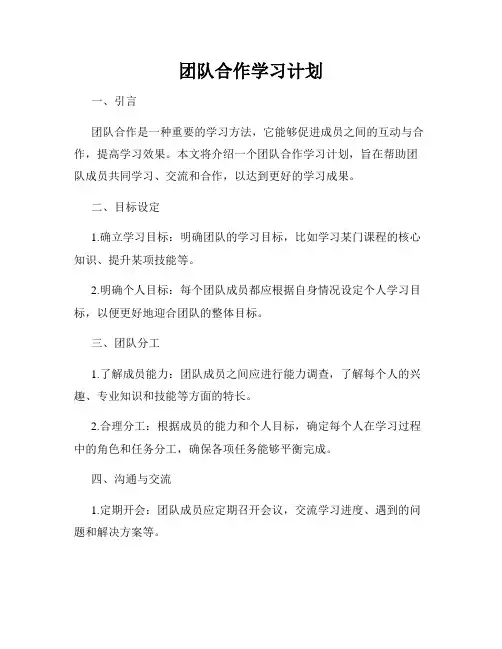 团队合作学习计划

一、引言

团队合作是一种重要的学习方法，它能够促进成员之间的互动与合作，提高学习效果。本文将介绍一个团队合作学习计划，旨在帮助团队成员共同学习、交流和合作，以达到更好的学习成果。

二、目标设定

1.确立学习目标：明确团队的学习目标，比如学习某门课程的核心知识、提升某项技能等。

2.明确个人目标：每个团队成员都应根据自身情况设定个人学习目标，以便更好地迎合团队的整体目标。

三、团队分工

1.了解成员能力：团队成员之间应进行能力调查，了解每个人的兴趣、专业知识和技能等方面的特长。

2.合理分工：根据成员的能力和个人目标，确定每个人在学习过程中的角色和任务分工，确保各项任务能够平衡完成。

四、沟通与交流

1.定期开会：团队成员应定期召开会议，交流学习进度、遇到的问题和解决方案等。